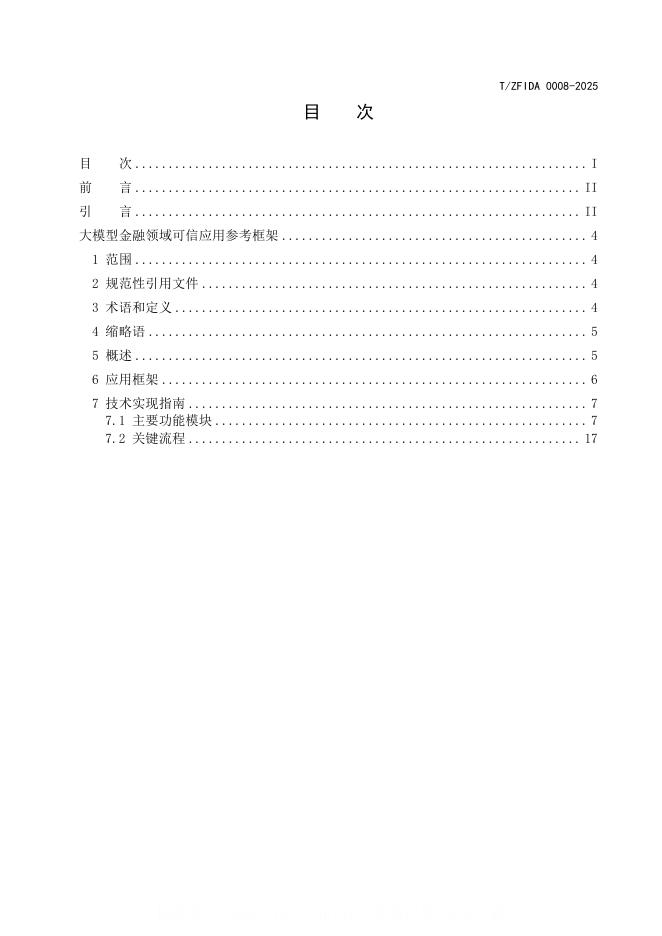 T/ZFIDA 0008-2025

目 次

目 次 I
前 言 II
引 言 II
大模型金融领域可信应用参考框架 4
1 范围 4
2 规范性引用文件 4
3 术语和定义 4
4 缩略语 5
5 概述 5
6 应用框架 6
7 技术实现指南 7
7.1 主要功能模块 7
7.2 关键流程 17